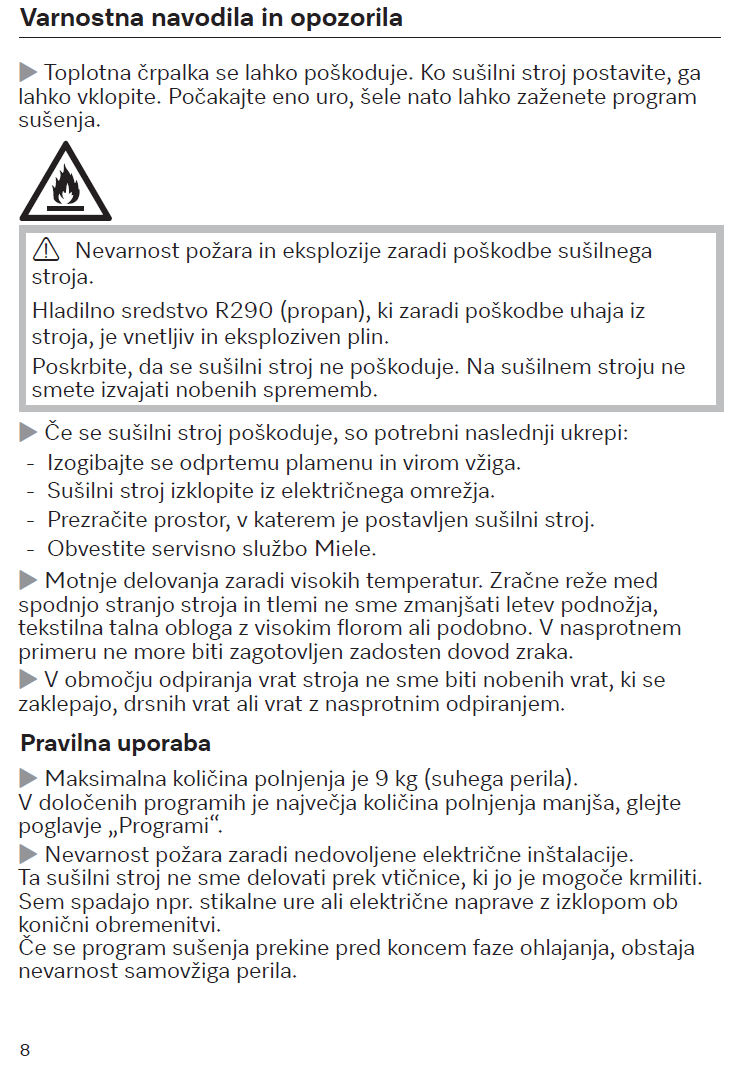 Varnostna navodila in opozorila

▶ Toplotna črpalka se lahko poškoduje. Ko sušilni stroj postavite, ga lahko vklopite. Počakajte eno uro, šele nato lahko zaženete program sušenja.

⚠ Nevarnost požara in eksplozije zaradi poškodbe sušilnega stroja.

Hladilno sredstvo R290 (propan), ki zaradi poškodbe uhaja iz stroja, je vnetljiv in eksploziven plin.

Poskrbite, da se sušilni stroj ne poškoduje. Na sušilnem stroju ne smete izvajati nobenih sprememb.

▶ Če se sušilni stroj poškoduje, so potrebni naslednji ukrepi:
- Izogibajte se odprtemu plamenu in virom vžiga.
- Sušilni stroj izklopite iz električnega omrežja.
- Prezračite prostor, v katerem je postavljen sušilni stroj.
- Obvestite servisno službo Miele.

▶ Motnje delovanja zaradi visokih temperatur. Zračne reže med spodnjo stranjo stroja in tlemi ne sme zmanjšati letev podnožja, tekstilna talna obloga z visokim florom ali podobno. V nasprotnem primeru ne more biti zagotovljen zadosten dovod zraka.
▶ V območju odpiranja vrat stroja ne sme biti nobenih vrat, ki se zaklepajo, drsnih vrat ali vrat z nasprotnim odpiranjem.

Pravilna uporaba

▶ Maksimalna količina polnjenja je 9 kg (suhega perila).
V določenih programih je največja količina polnjenja manjša, glejte poglavje „Programi“.
▶ Nevarnost požara zaradi nedovoljene električne inštalacije.
Ta sušilni stroj ne sme delovati prek vtičnice, ki jo je mogoče krmiliti. Sem spadajo npr. stikalne ure ali električne naprave z izklopom ob konični obremenitvi.
Če se program sušenja prekine pred koncem faze ohlajanja, obstaja nevarnost samovžiga perila.

8